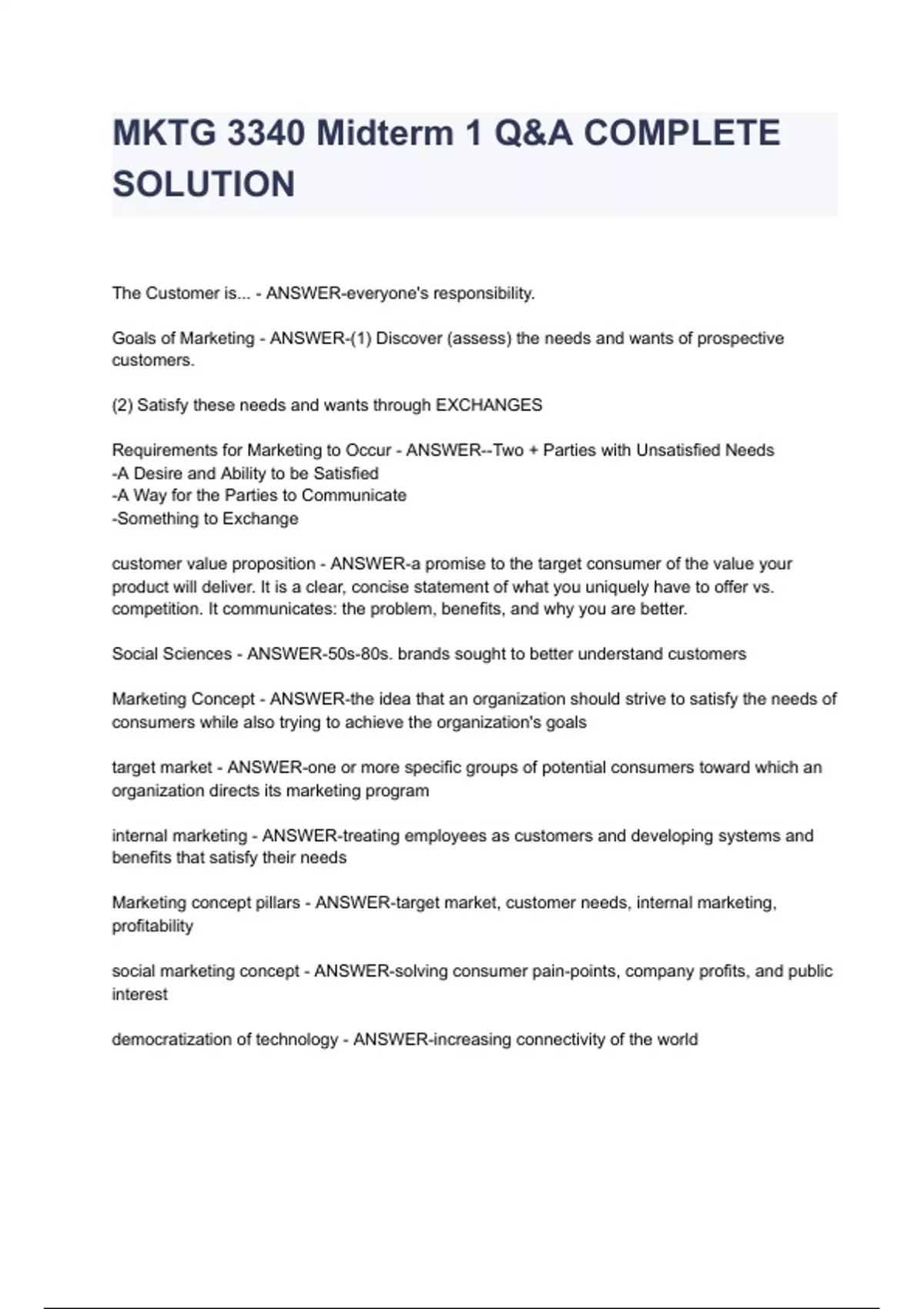 MKTG 3340 Midterm 1 Q&A COMPLETE SOLUTION

The Customer is... - ANSWER-everyone's responsibility.

Goals of Marketing - ANSWER-(1) Discover (assess) the needs and wants of prospective customers.

(2) Satisfy these needs and wants through EXCHANGES

Requirements for Marketing to Occur - ANSWER--Two + Parties with Unsatisfied Needs
-A Desire and Ability to be Satisfied
-A Way for the Parties to Communicate
-Something to Exchange

customer value proposition - ANSWER-a promise to the target consumer of the value your product will deliver. It is a clear, concise statement of what you uniquely have to offer vs. competition. It communicates: the problem, benefits, and why you are better.

Social Sciences - ANSWER-50s-80s. brands sought to better understand customers

Marketing Concept - ANSWER-the idea that an organization should strive to satisfy the needs of consumers while also trying to achieve the organization's goals

target market - ANSWER-one or more specific groups of potential consumers toward which an organization directs its marketing program

internal marketing - ANSWER-treating employees as customers and developing systems and benefits that satisfy their needs

Marketing concept pillars - ANSWER-target market, customer needs, internal marketing, profitability

social marketing concept - ANSWER-solving consumer pain-points, company profits, and public interest

democratization of technology - ANSWER-increasing connectivity of the world